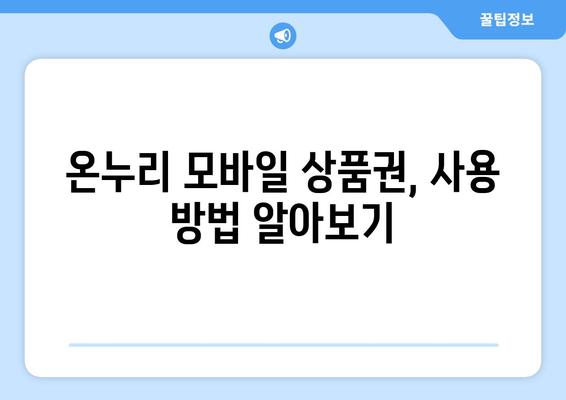 꿀팁정보

온누리 모바일 상품권, 사용 방법 알아보기